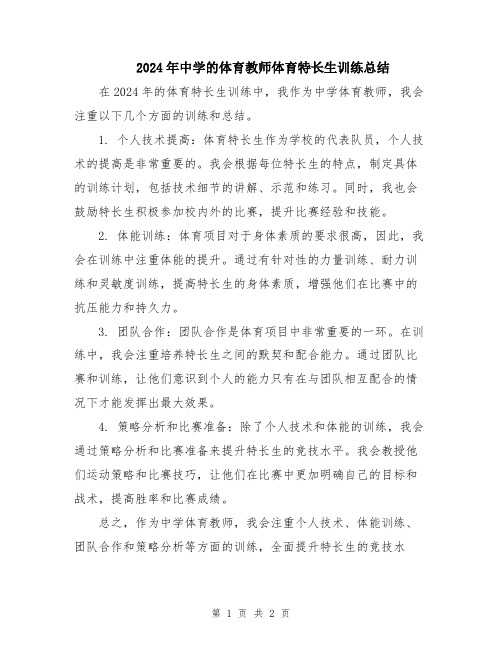 2024年中学的体育教师体育特长生训练总结

在2024年的体育特长生训练中，我作为中学体育教师，我会注重以下几个方面的训练和总结。

1. 个人技术提高：体育特长生作为学校的代表队员，个人技术的提高是非常重要的。我会根据每位特长生的特点，制定具体的训练计划，包括技术细节的讲解、示范和练习。同时，我也会鼓励特长生积极参加校内外的比赛，提升比赛经验和技能。

2. 体能训练：体育项目对于身体素质的要求很高，因此，我会在训练中注重体能的提升。通过有针对性的力量训练、耐力训练和灵敏度训练，提高特长生的身体素质，增强他们在比赛中的抗压能力和持久力。

3. 团队合作：团队合作是体育项目中非常重要的一环。在训练中，我会注重培养特长生之间的默契和配合能力。通过团队比赛和训练，让他们意识到个人的能力只有在与团队相互配合的情况下才能发挥出最大效果。

4. 策略分析和比赛准备：除了个人技术和体能的训练，我会通过策略分析和比赛准备来提升特长生的竞技水平。我会教授他们运动策略和比赛技巧，让他们在比赛中更加明确自己的目标和战术，提高胜率和比赛成绩。

总之，作为中学体育教师，我会注重个人技术、体能训练、团队合作和策略分析等方面的训练，全面提升特长生的竞技水

第 1 页 共 2 页